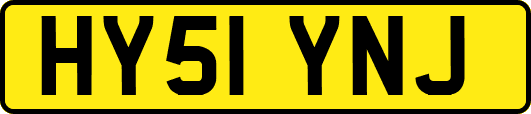 HY51 YNJ